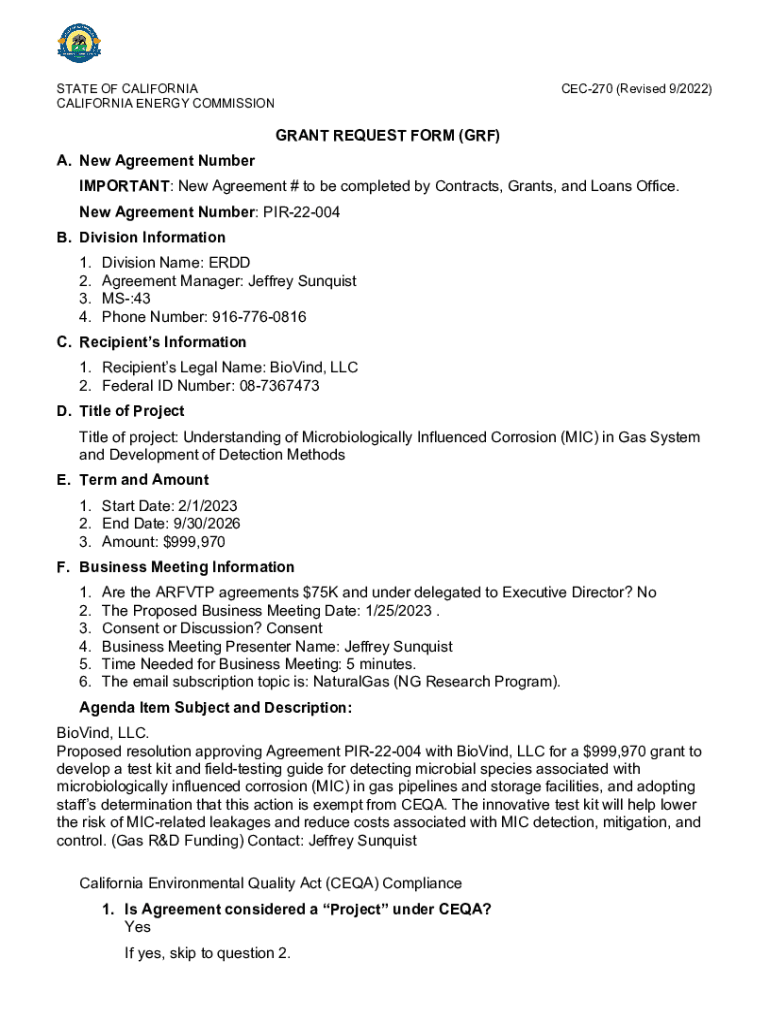 STATE OF CALIFORNIA
CALIFORNIA ENERGY COMMISSION

CEC-270 (Revised 9/2022)

GRANT REQUEST FORM (GRF)

A. New Agreement Number

IMPORTANT: New Agreement # to be completed by Contracts, Grants, and Loans Office.

New Agreement Number: PIR-22-004

B. Division Information

1. Division Name: ERDD
2. Agreement Manager: Jeffrey Sunquist
3. MS-:43
4. Phone Number: 916-776-0816

C. Recipient's Information

1. Recipient's Legal Name: BioVind, LLC
2. Federal ID Number: 08-7367473

D. Title of Project

Title of project: Understanding of Microbiologically Influenced Corrosion (MIC) in Gas System and Development of Detection Methods

E. Term and Amount

1. Start Date: 2/1/2023
2. End Date: 9/30/2026
3. Amount: $999,970

F. Business Meeting Information

1. Are the ARFVTP agreements $75K and under delegated to Executive Director? No
2. The Proposed Business Meeting Date: 1/25/2023 .
3. Consent or Discussion? Consent
4. Business Meeting Presenter Name: Jeffrey Sunquist
5. Time Needed for Business Meeting: 5 minutes.
6. The email subscription topic is: NaturalGas (NG Research Program).

Agenda Item Subject and Description:

BioVind, LLC.
Proposed resolution approving Agreement PIR-22-004 with BioVind, LLC for a $999,970 grant to develop a test kit and field-testing guide for detecting microbial species associated with microbiologically influenced corrosion (MIC) in gas pipelines and storage facilities, and adopting staff's determination that this action is exempt from CEQA. The innovative test kit will help lower the risk of MIC-related leakages and reduce costs associated with MIC detection, mitigation, and control. (Gas R&D Funding) Contact: Jeffrey Sunquist

California Environmental Quality Act (CEQA) Compliance

1. Is Agreement considered a "Project" under CEQA?
Yes

If yes, skip to question 2.